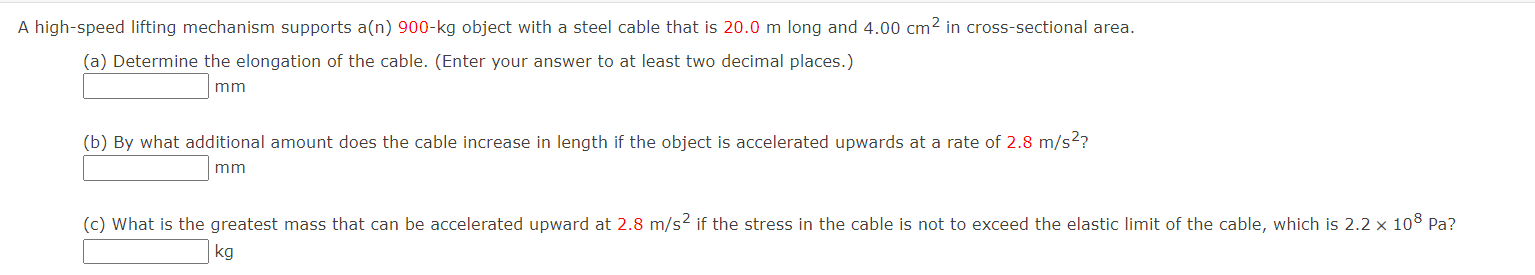 A high-speed lifting mechanism supports a(n) 900-kg object with a steel cable that is 20.0 m long and 4.00 $cm^2$ in cross-sectional area.

(a) Determine the elongation of the cable. (Enter your answer to at least two decimal places.)
mm

(b) By what additional amount does the cable increase in length if the object is accelerated upwards at a rate of 2.8 $m/s^2$?
mm

(c) What is the greatest mass that can be accelerated upward at 2.8 $m/s^2$ if the stress in the cable is not to exceed the elastic limit of the cable, which is $2.2 \times 10^8$ Pa?
kg